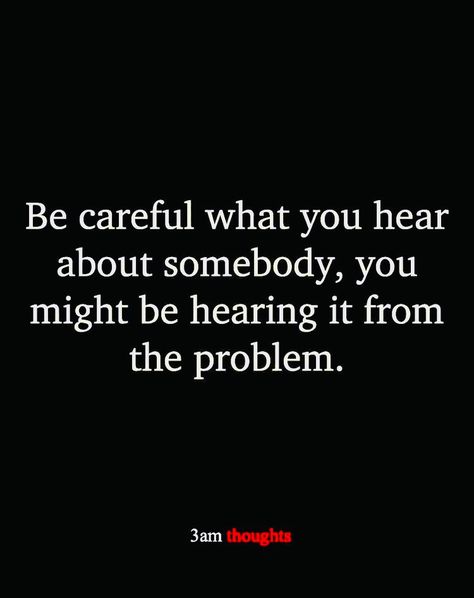 Be careful what you hear about somebody, you might be hearing it from the problem.

3am thoughts